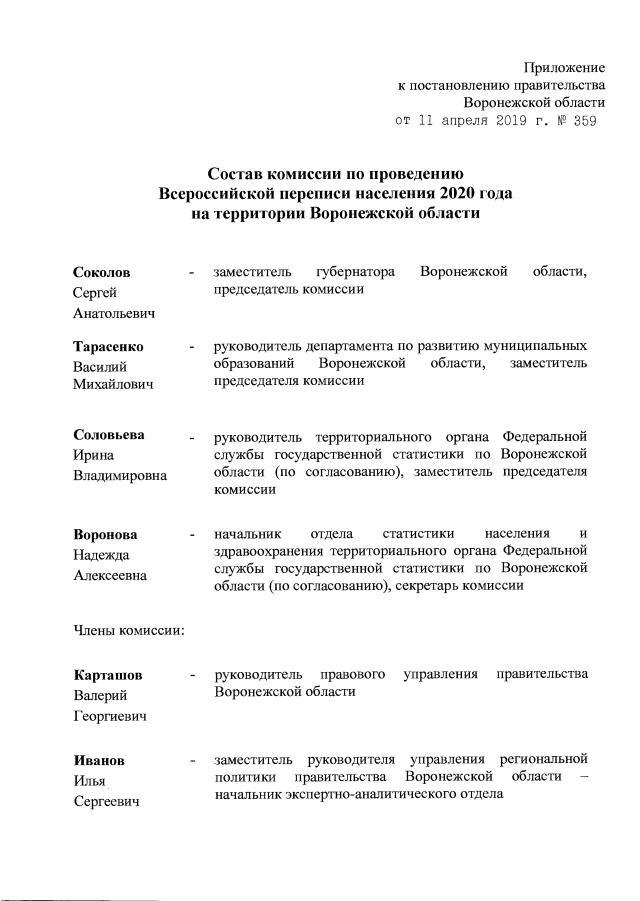 Приложение
к постановлению правительства
Воронежской области
от 11 апреля 2019 г. № 359

Состав комиссии по проведению
Всероссийской переписи населения 2020 года
на территории Воронежской области

Соколов Сергей Анатольевич - заместитель губернатора Воронежской области, председатель комиссии

Тарасенко Василий Михайлович - руководитель департамента по развитию муниципальных образований Воронежской области, заместитель председателя комиссии

Соловьева Ирина Владимировна - руководитель территориального органа Федеральной службы государственной статистики по Воронежской области (по согласованию), заместитель председателя комиссии

Воронова Надежда Алексеевна - начальник отдела статистики населения и здравоохранения территориального органа Федеральной службы государственной статистики по Воронежской области (по согласованию), секретарь комиссии

Члены комиссии:

Карташов Валерий Георгиевич - руководитель правового управления правительства Воронежской области

Иванов Илья Сергеевич - заместитель руководителя управления региональной политики правительства Воронежской области – начальник экспертно-аналитического отдела